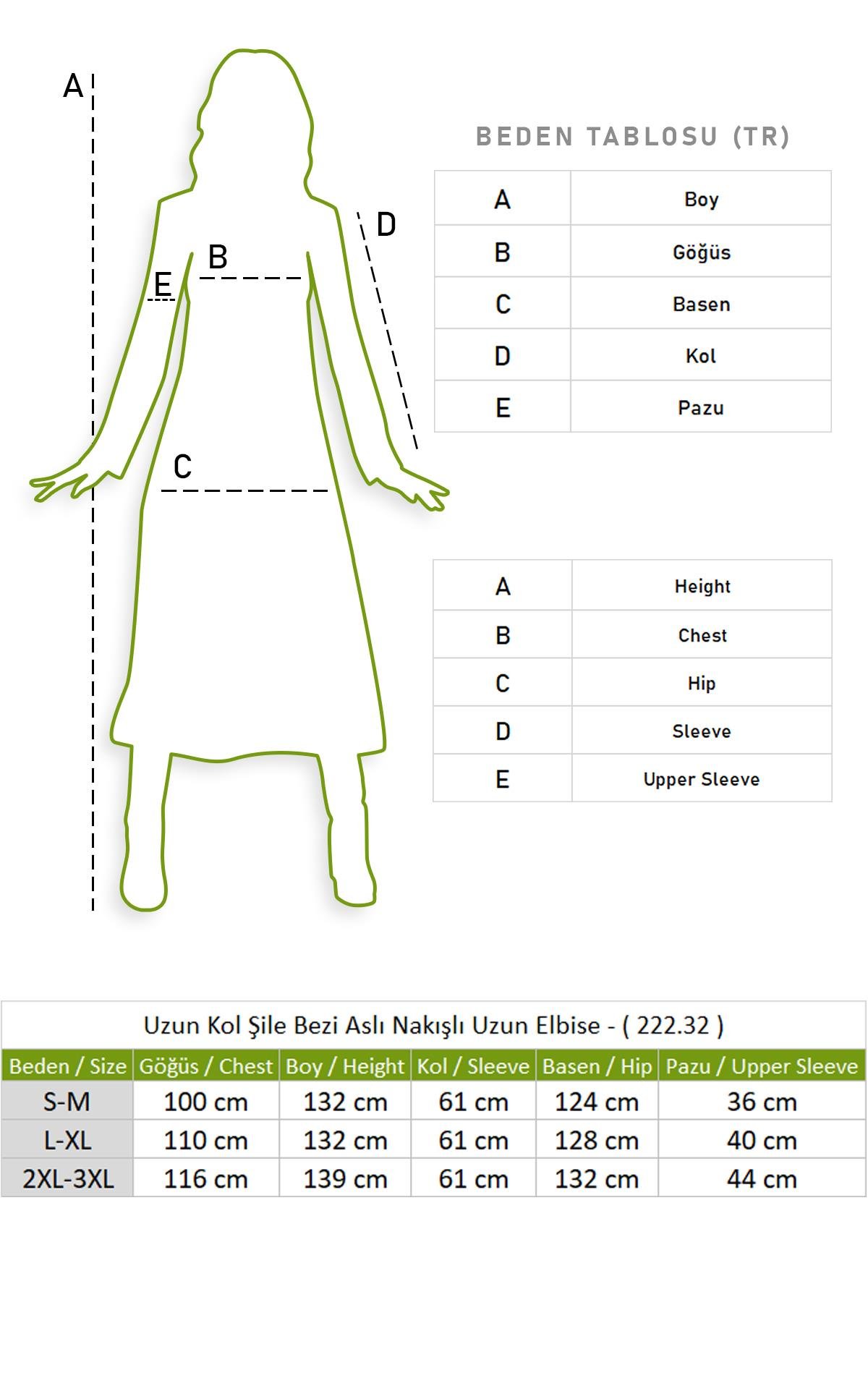 A
D
B
E
C

BEDEN TABLOSU (TR)

| A | Boy |
|---|---|
| B | Göğüs |
| C | Basen |
| D | Kol |
| E | Pazu |

| A | Height |
|---|---|
| B | Chest |
| C | Hip |
| D | Sleeve |
| E | Upper Sleeve |

Uzun Kol Şile Bezi Aslı Nakışlı Uzun Elbise - ( 222.32 )

| Beden / Size | Göğüs / Chest | Boy / Height | Kol / Sleeve | Basen / Hip | Pazu / Upper Sleeve |
|---|---|---|---|---|---|
| S-M | 100 cm | 132 cm | 61 cm | 124 cm | 36 cm |
| L-XL | 110 cm | 132 cm | 61 cm | 128 cm | 40 cm |
| 2XL-3XL | 116 cm | 139 cm | 61 cm | 132 cm | 44 cm |